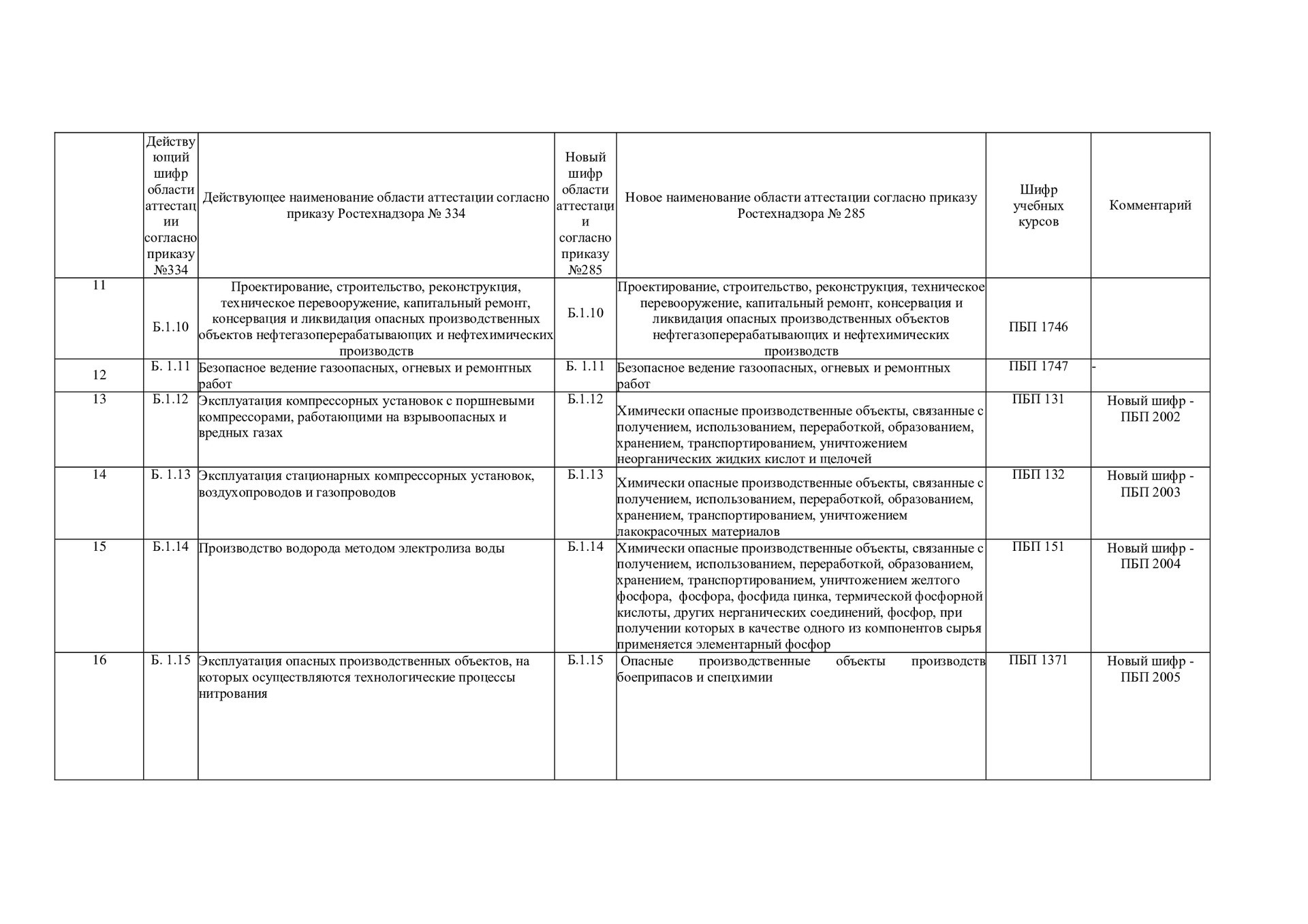 | | Действующий шифр области аттестации согласно приказу №334 | Действующее наименование области аттестации согласно приказу Ростехнадзора № 334 | Новый шифр области аттестации согласно приказу №285 | Новое наименование области аттестации согласно приказу Ростехнадзора № 285 | Шифр учебных курсов | Комментарий |
|---|---|---|---|---|---|---|
| 11 | Б.1.10 | Проектирование, строительство, реконструкция, техническое перевооружение, капитальный ремонт, консервация и ликвидация опасных производственных объектов нефтегазоперерабатывающих и нефтехимических производств | Б.1.10 | Проектирование, строительство, реконструкция, техническое перевооружение, капитальный ремонт, консервация и ликвидация опасных производственных объектов нефтегазоперерабатывающих и нефтехимических производств | ПБП 1746 | |
| 12 | Б. 1.11 | Безопасное ведение газоопасных, огневых и ремонтных работ | Б. 1.11 | Безопасное ведение газоопасных, огневых и ремонтных работ | ПБП 1747 | - |
| 13 | Б.1.12 | Эксплуатация компрессорных установок с поршневыми компрессорами, работающими на взрывоопасных и вредных газах | Б.1.12 | Химически опасные производственные объекты, связанные с получением, использованием, переработкой, образованием, хранением, транспортированием, уничтожением неорганических жидких кислот и щелочей | ПБП 131 | Новый шифр - ПБП 2002 |
| 14 | Б. 1.13 | Эксплуатация стационарных компрессорных установок, воздухопроводов и газопроводов | Б.1.13 | Химически опасные производственные объекты, связанные с получением, использованием, переработкой, образованием, хранением, транспортированием, уничтожением лакокрасочных материалов | ПБП 132 | Новый шифр - ПБП 2003 |
| 15 | Б.1.14 | Производство водорода методом электролиза воды | Б.1.14 | Химически опасные производственные объекты, связанные с получением, использованием, переработкой, образованием, хранением, транспортированием, уничтожением желтого фосфора, фосфора, фосфида цинка, термической фосфорной кислоты, других нерганических соединений, фосфор, при получении которых в качестве одного из компонентов сырья применяется элементарный фосфор | ПБП 151 | Новый шифр - ПБП 2004 |
| 16 | Б. 1.15 | Эксплуатация опасных производственных объектов, на которых осуществляются технологические процессы нитрования | Б.1.15 | Опасные производственные объекты производств боеприпасов и спецхимии | ПБП 1371 | Новый шифр - ПБП 2005 |